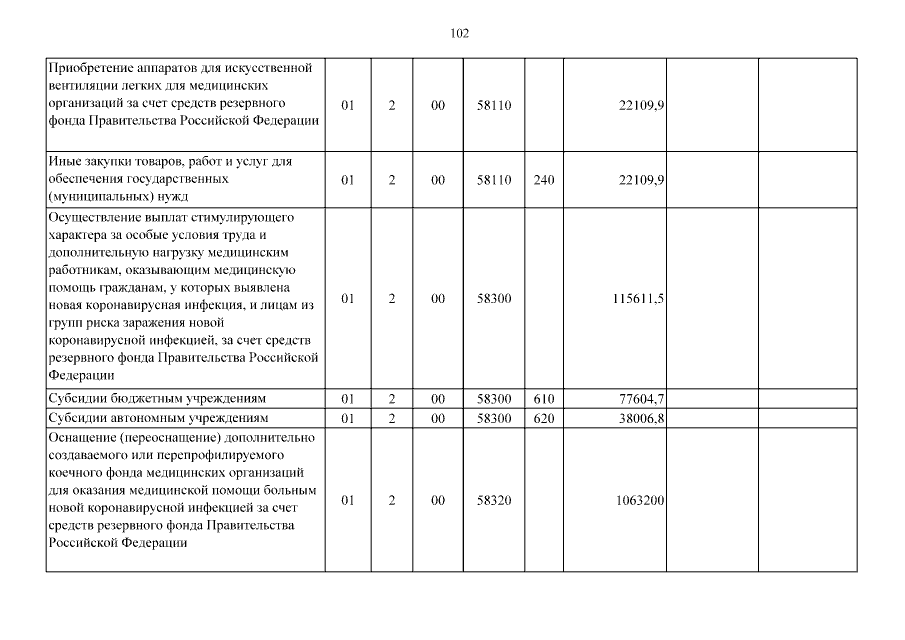 102

| | | | | | | | | |
|---|---|---|---|---|---|---|---|---|
| Приобретение аппаратов для искусственной вентиляции легких для медицинских организаций за счет средств резервного фонда Правительства Российской Федерации | 01 | 2 | 00 | 58110 | | 22109,9 | | |
| Иные закупки товаров, работ и услуг для обеспечения государственных (муниципальных) нужд | 01 | 2 | 00 | 58110 | 240 | 22109,9 | | |
| Осуществление выплат стимулирующего характера за особые условия труда и дополнительную нагрузку медицинским работникам, оказывающим медицинскую помощь гражданам, у которых выявлена новая коронавирусная инфекция, и лицам из групп риска заражения новой коронавирусной инфекцией, за счет средств резервного фонда Правительства Российской Федерации | 01 | 2 | 00 | 58300 | | 115611,5 | | |
| Субсидии бюджетным учреждениям | 01 | 2 | 00 | 58300 | 610 | 77604,7 | | |
| Субсидии автономным учреждениям | 01 | 2 | 00 | 58300 | 620 | 38006,8 | | |
| Оснащение (переоснащение) дополнительно создаваемого или перепрофилируемого коечного фонда медицинских организаций для оказания медицинской помощи больным новой коронавирусной инфекцией за счет средств резервного фонда Правительства Российской Федерации | 01 | 2 | 00 | 58320 | | 1063200 | | |